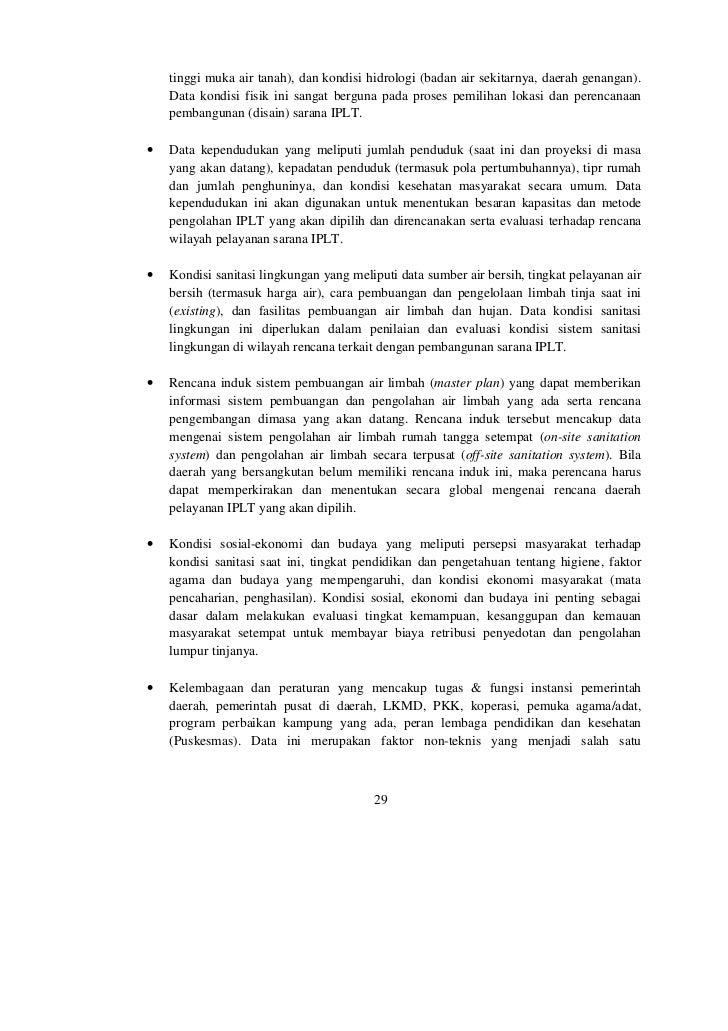 tinggi muka air tanah), dan kondisi hidrologi (badan air sekitarnya, daerah genangan). Data kondisi fisik ini sangat berguna pada proses pemilihan lokasi dan perencanaan pembangunan (disain) sarana IPLT.

• Data kependudukan yang meliputi jumlah penduduk (saat ini dan proyeksi di masa yang akan datang), kepadatan penduduk (termasuk pola pertumbuhannya), tipr rumah dan jumlah penghuninya, dan kondisi kesehatan masyarakat secara umum. Data kependudukan ini akan digunakan untuk menentukan besaran kapasitas dan metode pengolahan IPLT yang akan dipilih dan direncanakan serta evaluasi terhadap rencana wilayah pelayanan sarana IPLT.

• Kondisi sanitasi lingkungan yang meliputi data sumber air bersih, tingkat pelayanan air bersih (termasuk harga air), cara pembuangan dan pengelolaan limbah tinja saat ini (existing), dan fasilitas pembuangan air limbah dan hujan. Data kondisi sanitasi lingkungan ini diperlukan dalam penilaian dan evaluasi kondisi sistem sanitasi lingkungan di wilayah rencana terkait dengan pembangunan sarana IPLT.

• Rencana induk sistem pembuangan air limbah (master plan) yang dapat memberikan informasi sistem pembuangan dan pengolahan air limbah yang ada serta rencana pengembangan dimasa yang akan datang. Rencana induk tersebut mencakup data mengenai sistem pengolahan air limbah rumah tangga setempat (on-site sanitation system) dan pengolahan air limbah secara terpusat (off-site sanitation system). Bila daerah yang bersangkutan belum memiliki rencana induk ini, maka perencana harus dapat memperkirakan dan menentukan secara global mengenai rencana daerah pelayanan IPLT yang akan dipilih.

• Kondisi sosial-ekonomi dan budaya yang meliputi persepsi masyarakat terhadap kondisi sanitasi saat ini, tingkat pendidikan dan pengetahuan tentang higiene, faktor agama dan budaya yang mempengaruhi, dan kondisi ekonomi masyarakat (mata pencaharian, penghasilan). Kondisi sosial, ekonomi dan budaya ini penting sebagai dasar dalam melakukan evaluasi tingkat kemampuan, kesanggupan dan kemauan masyarakat setempat untuk membayar biaya retribusi penyedotan dan pengolahan lumpur tinjanya.

• Kelembagaan dan peraturan yang mencakup tugas & fungsi instansi pemerintah daerah, pemerintah pusat di daerah, LKMD, PKK, koperasi, pemuka agama/adat, program perbaikan kampung yang ada, peran lembaga pendidikan dan kesehatan (Puskesmas). Data ini merupakan faktor non-teknis yang menjadi salah satu

29